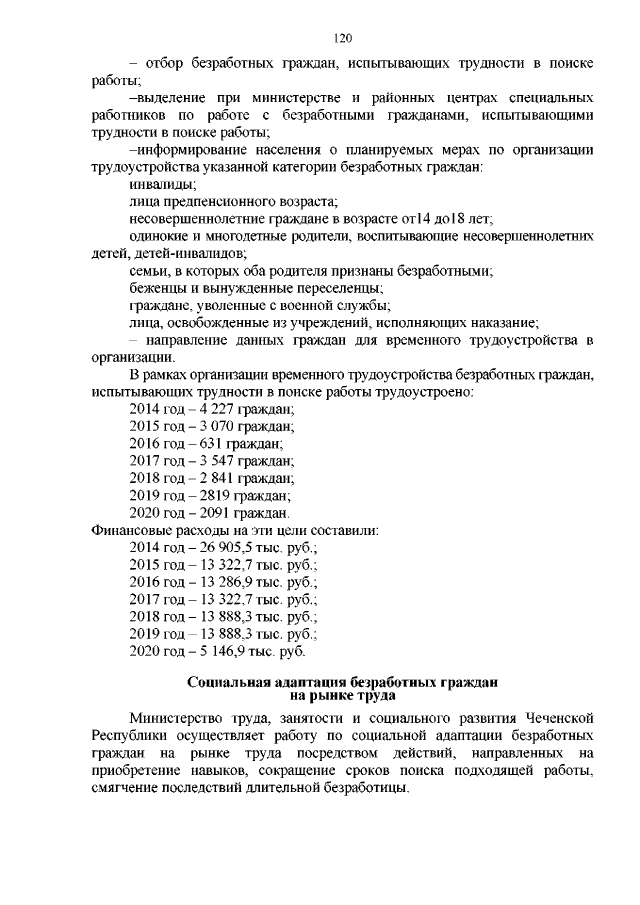 120

– отбор безработных граждан, испытывающих трудности в поиске работы;

–выделение при министерстве и районных центрах специальных работников по работе с безработными гражданами, испытывающими трудности в поиске работы;

–информирование населения о планируемых мерах по организации трудоустройства указанной категории безработных граждан:

инвалиды;

лица предпенсионного возраста;

несовершеннолетние граждане в возрасте от14 до18 лет;

одинокие и многодетные родители, воспитывающие несовершеннолетних детей, детей-инвалидов;

семьи, в которых оба родителя признаны безработными;

беженцы и вынужденные переселенцы;

граждане, уволенные с военной службы;

лица, освобожденные из учреждений, исполняющих наказание;

– направление данных граждан для временного трудоустройства в организации.

В рамках организации временного трудоустройства безработных граждан, испытывающих трудности в поиске работы трудоустроено:

2014 год – 4 227 граждан;

2015 год – 3 070 граждан;

2016 год – 631 граждан;

2017 год – 3 547 граждан;

2018 год – 2 841 граждан;

2019 год – 2819 граждан;

2020 год – 2091 граждан.

Финансовые расходы на эти цели составили:

2014 год – 26 905,5 тыс. руб.;

2015 год – 13 322,7 тыс. руб.;

2016 год – 13 286,9 тыс. руб.;

2017 год – 13 322,7 тыс. руб.;

2018 год – 13 888,3 тыс. руб.;

2019 год – 13 888,3 тыс. руб.;

2020 год – 5 146,9 тыс. руб.

Социальная адаптация безработных граждан на рынке труда

Министерство труда, занятости и социального развития Чеченской Республики осуществляет работу по социальной адаптации безработных граждан на рынке труда посредством действий, направленных на приобретение навыков, сокращение сроков поиска подходящей работы, смягчение последствий длительной безработицы.